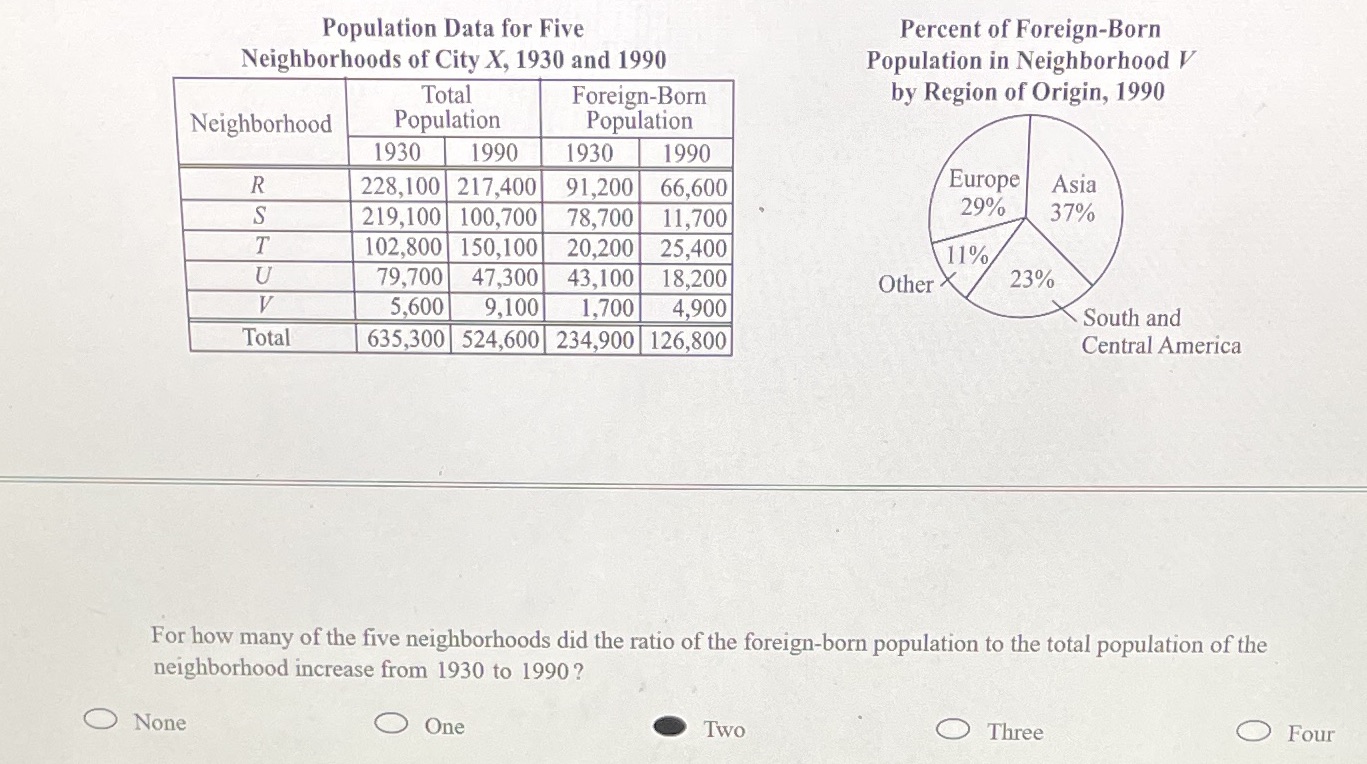 Population Data for Five Neighborhoods of City $X$, 1930 and 1990

| Neighborhood | Total Population 1930 | Total Population 1990 | Foreign-Born Population 1930 | Foreign-Born Population 1990 |
|---|---|---|---|---|
| $R$ | 228,100 | 217,400 | 91,200 | 66,600 |
| $S$ | 219,100 | 100,700 | 78,700 | 11,700 |
| $T$ | 102,800 | 150,100 | 20,200 | 25,400 |
| $U$ | 79,700 | 47,300 | 43,100 | 18,200 |
| $V$ | 5,600 | 9,100 | 1,700 | 4,900 |
| Total | 635,300 | 524,600 | 234,900 | 126,800 |

Percent of Foreign-Born Population in Neighborhood $V$ by Region of Origin, 1990

Europe 29%
Asia 37%
11%
Other
23%
South and Central America

For how many of the five neighborhoods did the ratio of the foreign-born population to the total population of the neighborhood increase from 1930 to 1990?

None
One
Two
Three
Four